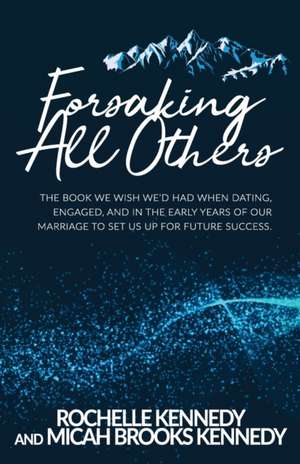 Forsaking All Others

THE BOOK WE WISH WE'D HAD WHEN DATING, ENGAGED, AND IN THE EARLY YEARS OF OUR MARRIAGE TO SET US UP FOR FUTURE SUCCESS.

ROCHELLE KENNEDY AND MICAH BROOKS KENNEDY